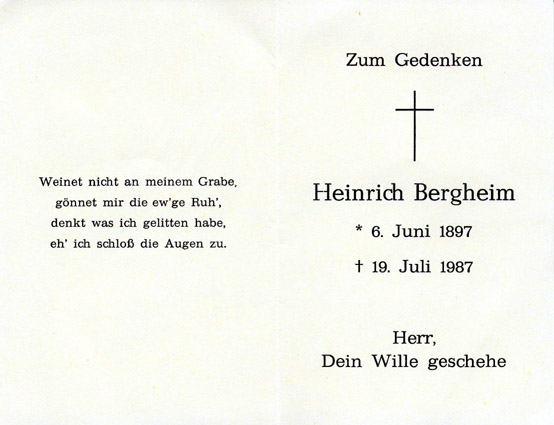 Weinet nicht an meinem Grabe,
gönnet mir die ew'ge Ruh',
denkt was ich gelitten habe,
eh' ich schloß die Augen zu.

Zum Gedenken

Heinrich Bergheim

* 6. Juni 1897

† 19. Juli 1987

Herr,
Dein Wille geschehe